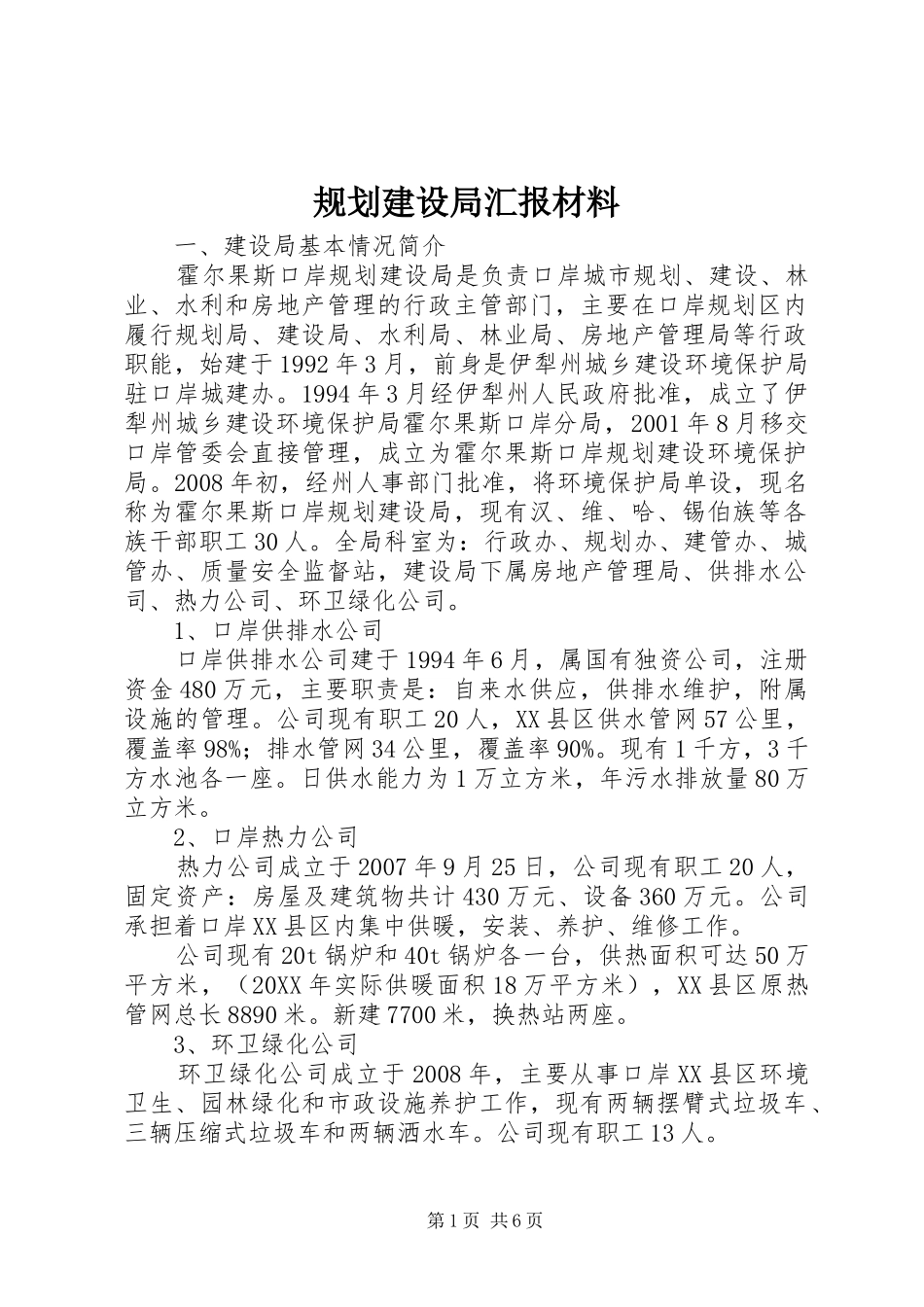 规划建设局汇报材料

一、建设局基本情况简介

霍尔果斯口岸规划建设局是负责口岸城市规划、建设、林业、水利和房地产管理的行政主管部门，主要在口岸规划区内履行规划局、建设局、水利局、林业局、房地产管理局等行政职能，始建于1992年3月，前身是伊犁州城乡建设环境保护局驻口岸城建办。1994年3月经伊犁州人民政府批准，成立了伊犁州城乡建设环境保护局霍尔果斯口岸分局，2001年8月移交口岸管委会直接管理，成立为霍尔果斯口岸规划建设环境保护局。2008年初，经州人事部门批准，将环境保护局单设，现名称为霍尔果斯口岸规划建设局，现有汉、维、哈、锡伯族等各族干部职工30人。全局科室为：行政办、规划办、建管办、城管办、质量安全监督站，建设局下属房地产管理局、供排水公司、热力公司、环卫绿化公司。

1、口岸供排水公司

口岸供排水公司建于1994年6月，属国有独资公司，注册资金480万元，主要职责是：自来水供应，供排水维护，附属设施的管理。公司现有职工20人，XX县区供水管网57公里，覆盖率98%；排水管网34公里，覆盖率90%。现有1千方，3千方水池各一座。日供水能力为1万立方米，年污水排放量80万立方米。

2、口岸热力公司

热力公司成立于2007年9月25日，公司现有职工20人，固定资产：房屋及建筑物共计430万元、设备360万元。公司承担着口岸XX县区内集中供暖，安装、养护、维修工作。

公司现有20t锅炉和40t锅炉各一台，供热面积可达50万平方米，（20XX年实际供暖面积18万平方米），XX县区原热管网总长8890米。新建7700米，换热站两座。

3、环卫绿化公司

环卫绿化公司成立于2008年，主要从事口岸XX县区环境卫生、园林绿化和市政设施养护工作，现有两辆摆臂式垃圾车、三辆压缩式垃圾车和两辆洒水车。公司现有职工13人。

第1页 共6页